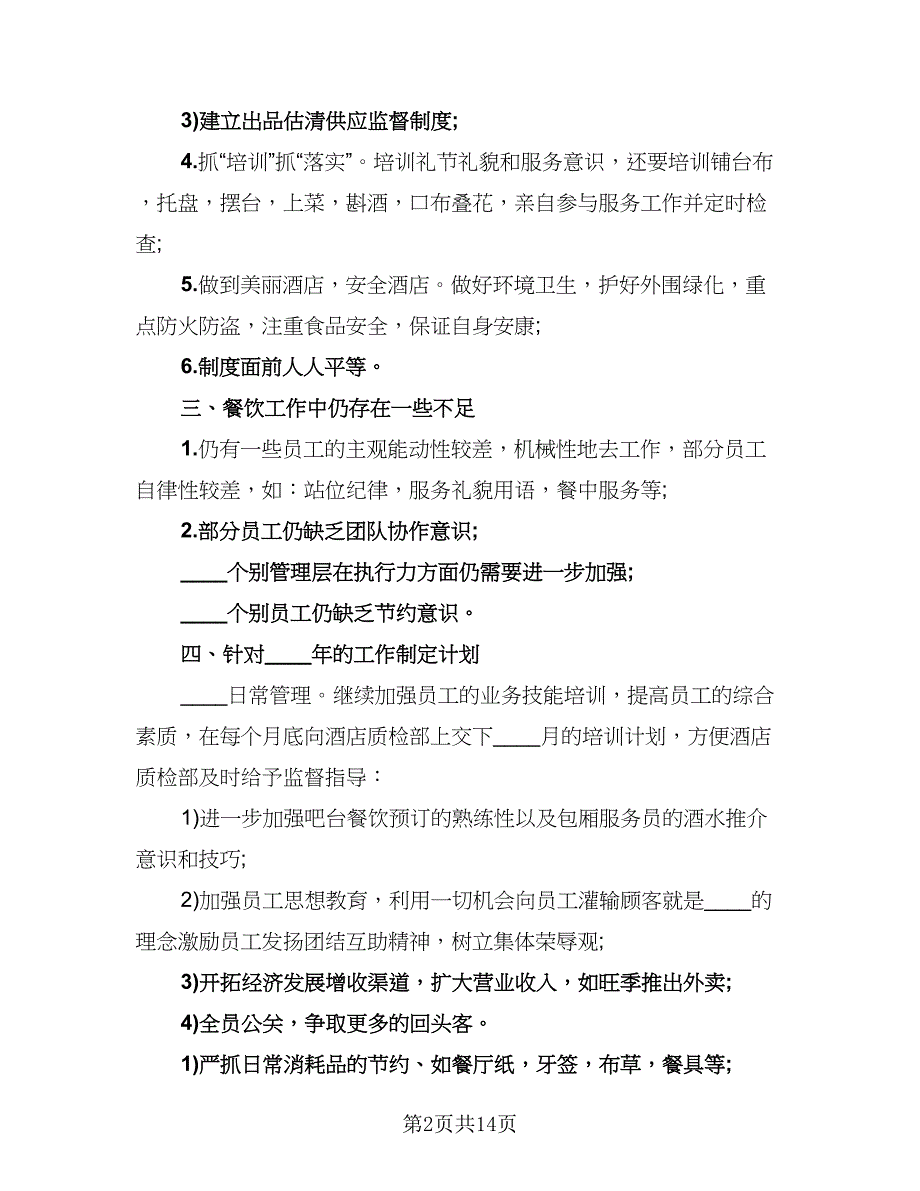 3)建立出品估清供应监督制度;

4.抓“培训”抓“落实”。培训礼节礼貌和服务意识，还要培训铺台布，托盘，摆台，上菜，斟酒，口布叠花，亲自参与服务工作并定时检查;

5.做到美丽酒店，安全酒店。做好环境卫生，护好外围绿化，重点防火防盗，注重食品安全，保证自身安康;

6.制度面前人人平等。

三、餐饮工作中仍存在一些不足

1.仍有一些员工的主观能动性较差，机械性地去工作，部分员工自律性较差，如：站位纪律，服务礼貌用语，餐中服务等;

2.部分员工仍缺乏团队协作意识;

____个别管理层在执行力方面仍需要进一步加强;

____个别员工仍缺乏节约意识。

四、针对____年的工作制定计划

____日常管理。继续加强员工的业务技能培训，提高员工的综合素质，在每个月底向酒店质检部上交下____月的培训计划，方便酒店质检部及时给予监督指导：

1)进一步加强吧台餐饮预订的熟练性以及包厢服务员的酒水推介意识和技巧;

2)加强员工思想教育，利用一切机会向员工灌输顾客就是____的理念激励员工发扬团结互助精神，树立集体荣辱观;

3)开拓经济发展增收渠道，扩大营业收入，如旺季推出外卖;

4)全员公关，争取更多的回头客。

1)严抓日常消耗品的节约、如餐厅纸，牙签，布草，餐具等;

第2页共14页